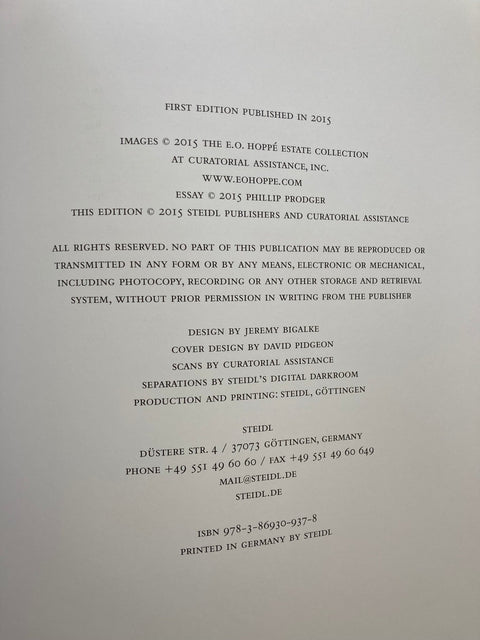 FIRST EDITION PUBLISHED IN 2015

IMAGES © 2015 THE E.O. HOPPÉ ESTATE COLLECTION
AT CURATORIAL ASSISTANCE, INC.
WWW.EOHOPPE.COM
ESSAY © 2015 PHILLIP PRODGER
THIS EDITION © 2015 STEIDL PUBLISHERS AND CURATORIAL ASSISTANCE

ALL RIGHTS RESERVED. NO PART OF THIS PUBLICATION MAY BE REPRODUCED OR TRANSMITTED IN ANY FORM OR BY ANY MEANS, ELECTRONIC OR MECHANICAL, INCLUDING PHOTOCOPY, RECORDING OR ANY OTHER STORAGE AND RETRIEVAL SYSTEM, WITHOUT PRIOR PERMISSION IN WRITING FROM THE PUBLISHER

DESIGN BY JEREMY BIGALKE
COVER DESIGN BY DAVID PIDGEON
SCANS BY CURATORIAL ASSISTANCE
SEPARATIONS BY STEIDL'S DIGITAL DARKROOM
PRODUCTION AND PRINTING: STEIDL, GÖTTINGEN

STEIDL
DÜSTERE STR. 4 / 37073 GÖTTINGEN, GERMANY
PHONE +49 551 49 60 60 / FAX +49 551 49 60 649
MAIL@STEIDL.DE
STEIDL.DE

ISBN 978-3-86930-937-8
PRINTED IN GERMANY BY STEIDL